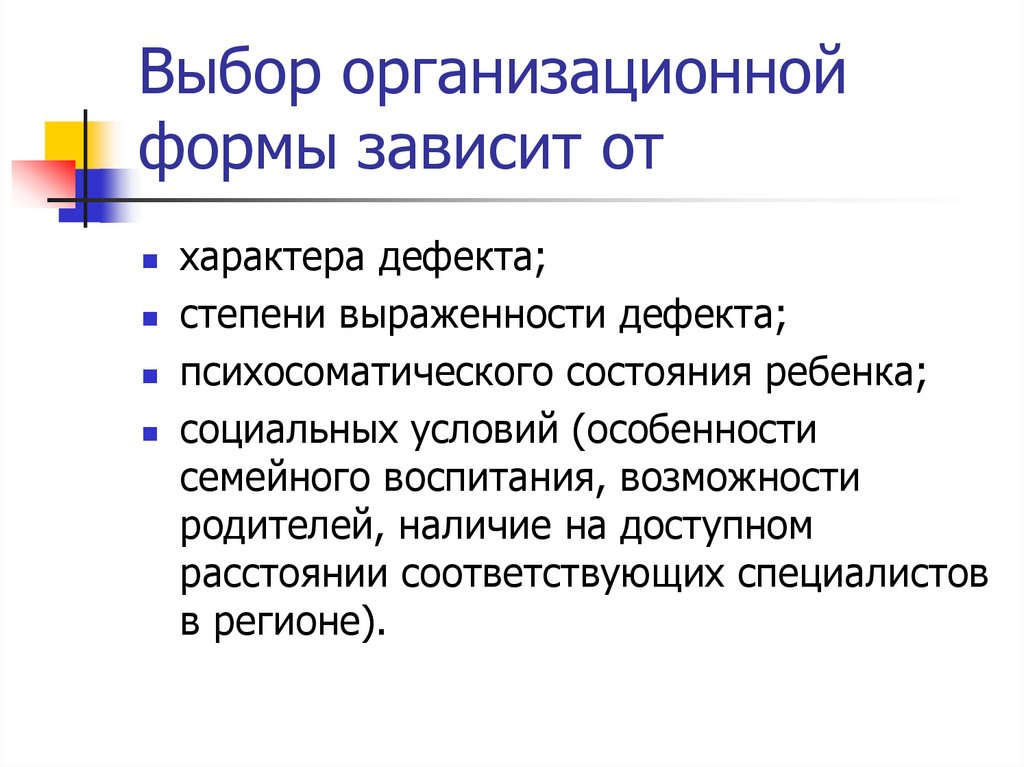 Выбор организационной формы зависит от

• характера дефекта;
• степени выраженности дефекта;
• психосоматического состояния ребенка;
• социальных условий (особенности семейного воспитания, возможности родителей, наличие на доступном расстоянии соответствующих специалистов в регионе).